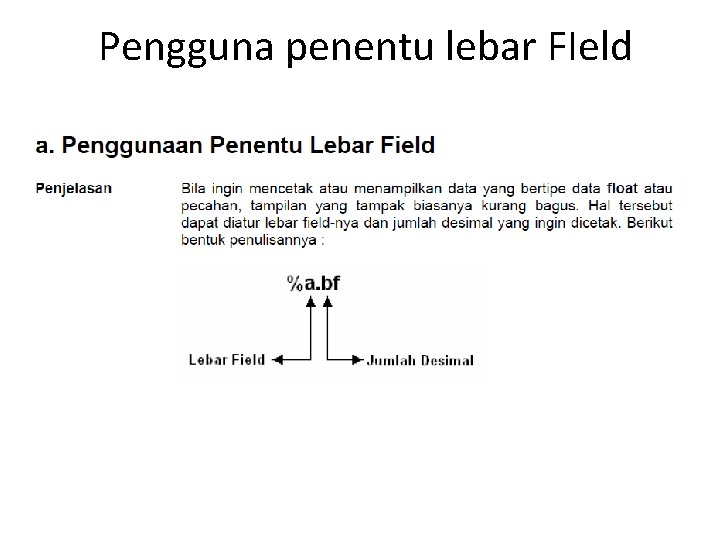 Pengguna penentu lebar FIeld

a. Penggunaan Penentu Lebar Field

Penjelasan

Bila ingin mencetak atau menampilkan data yang bertipe data float atau pecahan, tampilan yang tampak biasanya kurang bagus. Hal tersebut dapat diatur lebar field-nya dan jumlah desimal yang ingin dicetak. Berikut bentuk penulisannya :

%a.bf

Lebar Field

Jumlah Desimal